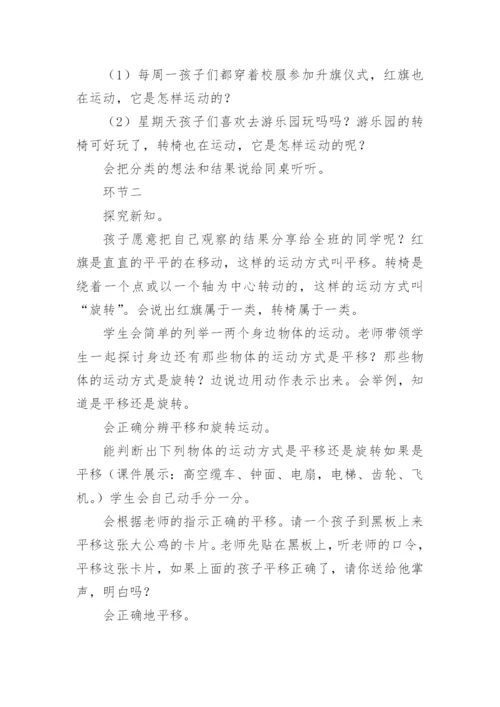 （1）每周一孩子们都穿着校服参加升旗仪式，红旗也在运动，它是怎样运动的？

（2）星期天孩子们喜欢去游乐园玩吗吗？游乐园的转椅可好玩了，转椅也在运动，它是怎样运动的呢？

会把分类的想法和结果说给同桌听听。

环节二

探究新知。

孩子愿意把自己观察的结果分享给全班的同学呢？红旗是直直的平平的在移动，这样的运动方式叫平移。转椅是绕着一个点或以一个轴为中心转动的，这样的运动方式叫“旋转”。会说出红旗属于一类，转椅属于一类。

学生会简单的列举一两个身边物体的运动。老师带领学生一起探讨身边还有那些物体的运动方式是平移？那些物体的运动方式是旋转？边说边用动作表示出来。会举例，知道是平移还是旋转。

会正确分辨平移和旋转运动。

能判断出下列物体的运动方式是平移还是旋转如果是平移（课件展示：高空缆车、钟面、电扇，电梯、齿轮、飞机。）学生会自己动手分一分。

会根据老师的指示正确的平移。请一个孩子到黑板上来平移这张大公鸡的卡片。老师先贴在黑板上，听老师的口令，平移这张卡片，如果上面的孩子平移正确了，请你送给他掌声，明白吗？

会正确地平移。